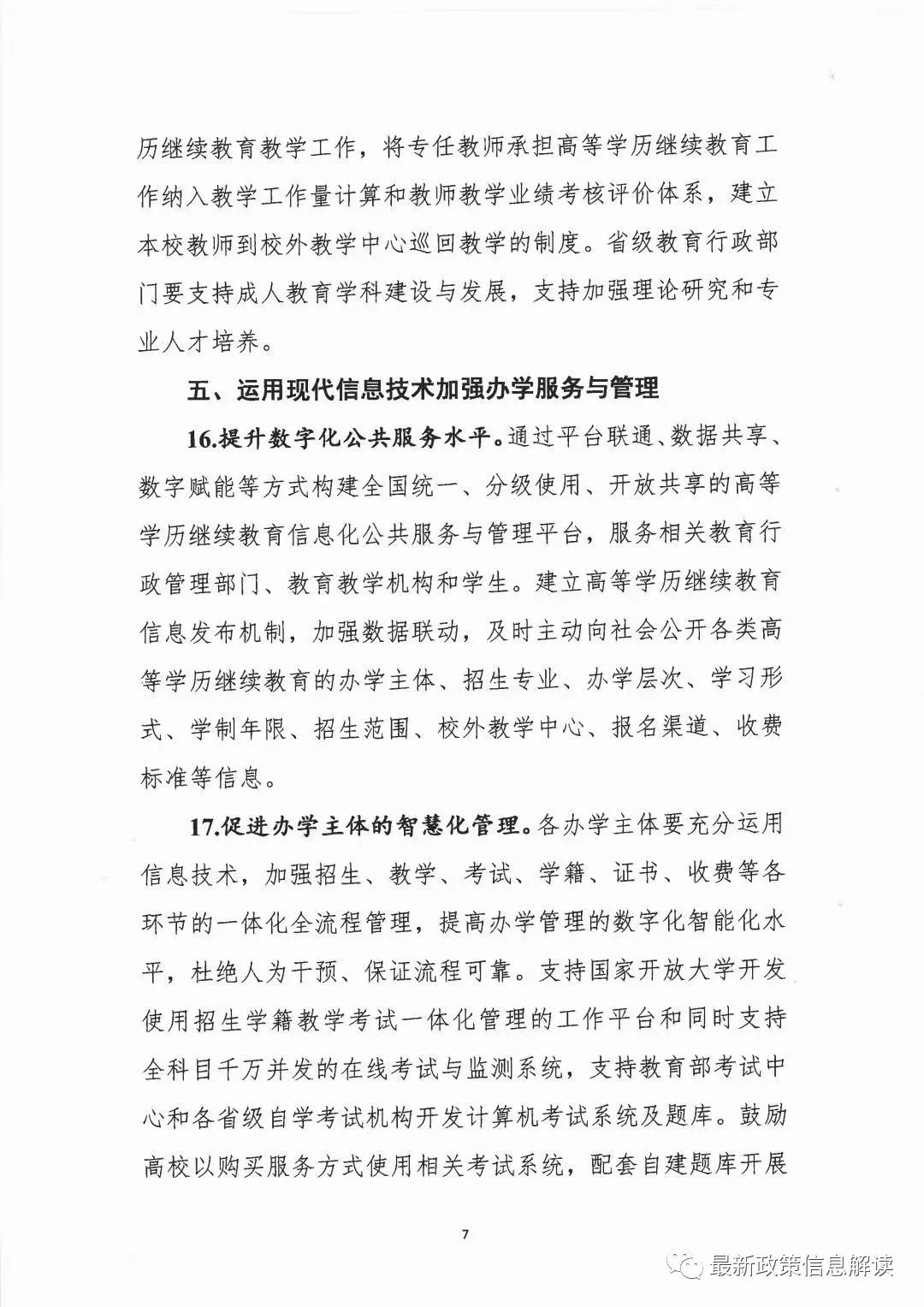 历继续教育教学工作，将专任教师承担高等学历继续教育工作纳入教学工作量计算和教师教学业绩考核评价体系，建立本校教师到校外教学中心巡回教学的制度。省级教育行政部门要支持成人教育学科建设与发展，支持加强理论研究和专业人才培养。

五、运用现代信息技术加强办学服务与管理

16.提升数字化公共服务水平。通过平台联通、数据共享、数字赋能等方式构建全国统一、分级使用、开放共享的高等学历继续教育信息化公共服务与管理平台，服务相关教育行政管理部门、教育教学机构和学生。建立高等学历继续教育信息发布机制，加强数据联动，及时主动向社会公开各类高等学历继续教育的办学主体、招生专业、办学层次、学习形式、学制年限、招生范围、校外教学中心、报名渠道、收费标准等信息。

17.促进办学主体的智慧化管理。各办学主体要充分运用信息技术，加强招生、教学、考试、学籍、证书、收费等各环节的一体化全流程管理，提高办学管理的数字化智能化水平，杜绝人为干预、保证流程可靠。支持国家开放大学开发使用招生学籍教学考试一体化管理的工作平台和同时支持全科目千万并发的在线考试与监测系统，支持教育部考试中心和各省级自学考试机构开发计算机考试系统及题库。鼓励高校以购买服务方式使用相关考试系统，配套自建题库开展

7

最新政策信息解读